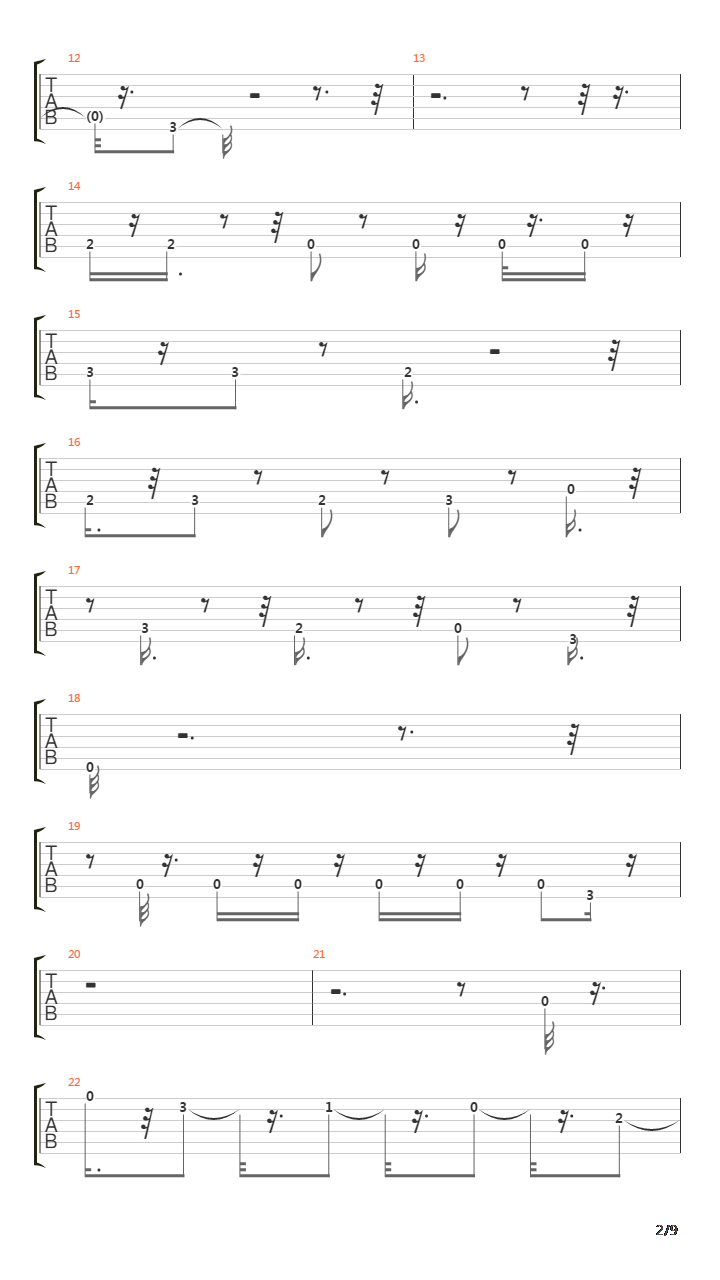 12
T
A
B
(0)
3

13

14
T
A
B
2 2 0 0 0 0

15
T
A
B
3 3 2

16
T
A
B
2 3 2 3 0

17
T
A
B
3 2 0 3

18
T
A
B
0

19
T
A
B
0 0 0 0 0 0 3

20
T
A
B

21
0

22
T
A
B
0 3 1 0 2

2/9